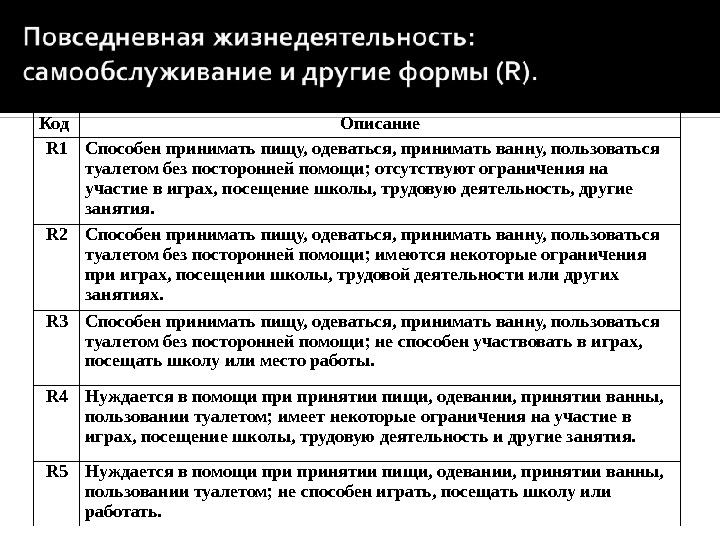 Повседневная жизнедеятельность: самообслуживание и другие формы (R).

| Код | Описание |
|---|---|
| R1 | Способен принимать пищу, одеваться, принимать ванну, пользоваться туалетом без посторонней помощи; отсутствуют ограничения на участие в играх, посещение школы, трудовую деятельность, другие занятия. |
| R2 | Способен принимать пищу, одеваться, принимать ванну, пользоваться туалетом без посторонней помощи; имеются некоторые ограничения при играх, посещении школы, трудовой деятельности или других занятиях. |
| R3 | Способен принимать пищу, одеваться, принимать ванну, пользоваться туалетом без посторонней помощи; не способен участвовать в играх, посещать школу или место работы. |
| R4 | Нуждается в помощи при принятии пищи, одевании, принятии ванны, пользовании туалетом; имеет некоторые ограничения на участие в играх, посещение школы, трудовую деятельность и другие занятия. |
| R5 | Нуждается в помощи при принятии пищи, одевании, принятии ванны, пользовании туалетом; не способен играть, посещать школу или работать. |